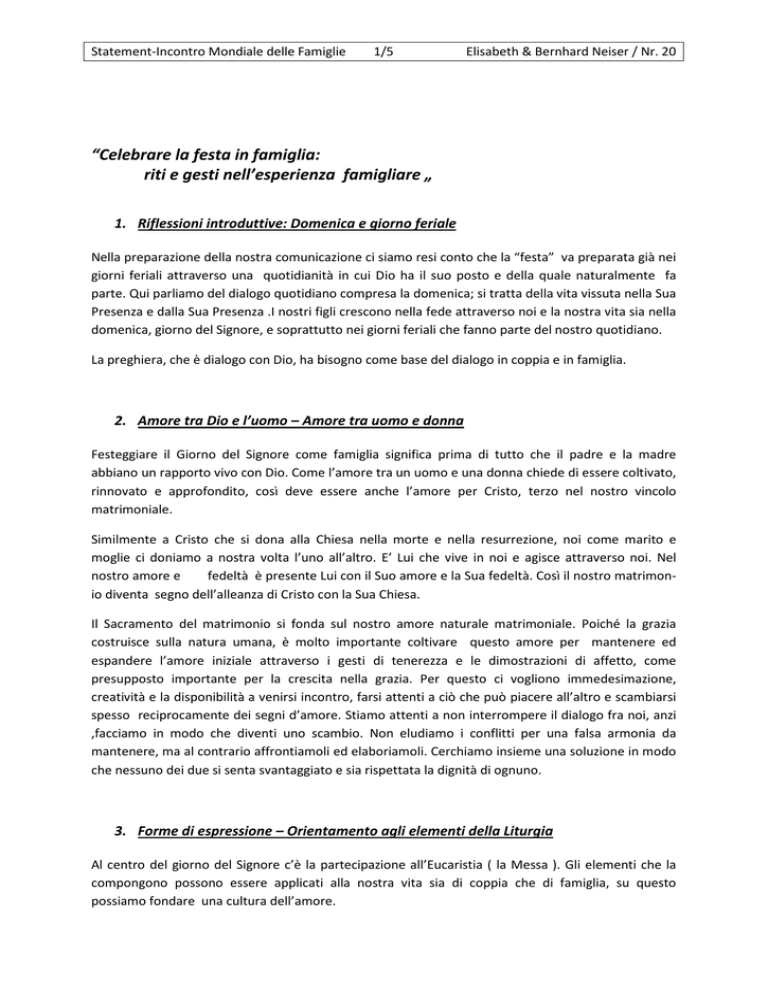 Statement-Incontro Mondiale delle Famiglie 1/5 Elisabeth & Bernhard Neiser / Nr. 20

"Celebrare la festa in famiglia: riti e gesti nell'esperienza famigliare „

1. Riflessioni introduttive: Domenica e giorno feriale

Nella preparazione della nostra comunicazione ci siamo resi conto che la "festa" va preparata già nei giorni feriali attraverso una quotidianità in cui Dio ha il suo posto e della quale naturalmente fa parte. Qui parliamo del dialogo quotidiano compresa la domenica; si tratta della vita vissuta nella Sua Presenza e dalla Sua Presenza .I nostri figli crescono nella fede attraverso noi e la nostra vita sia nella domenica, giorno del Signore, e soprattutto nei giorni feriali che fanno parte del nostro quotidiano.

La preghiera, che è dialogo con Dio, ha bisogno come base del dialogo in coppia e in famiglia.

2. Amore tra Dio e l'uomo – Amore tra uomo e donna

Festeggiare il Giorno del Signore come famiglia significa prima di tutto che il padre e la madre abbiano un rapporto vivo con Dio. Come l'amore tra un uomo e una donna chiede di essere coltivato, rinnovato e approfondito, così deve essere anche l'amore per Cristo, terzo nel nostro vincolo matrimoniale.

Similmente a Cristo che si dona alla Chiesa nella morte e nella resurrezione, noi come marito e moglie ci doniamo a nostra volta l'uno all'altro. E' Lui che vive in noi e agisce attraverso noi. Nel nostro amore e fedeltà è presente Lui con il Suo amore e la Sua fedeltà. Così il nostro matrimonio diventa segno dell'alleanza di Cristo con la Sua Chiesa.

Il Sacramento del matrimonio si fonda sul nostro amore naturale matrimoniale. Poiché la grazia costruisce sulla natura umana, è molto importante coltivare questo amore per mantenere ed espandere l'amore iniziale attraverso i gesti di tenerezza e le dimostrazioni di affetto, come presupposto importante per la crescita nella grazia. Per questo ci vogliono immedesimazione, creatività e la disponibilità a venirsi incontro, farsi attenti a ciò che può piacere all'altro e scambiarsi spesso reciprocamente dei segni d'amore. Stiamo attenti a non interrompere il dialogo fra noi, anzi ,facciamo in modo che diventi uno scambio. Non eludiamo i conflitti per una falsa armonia da mantenere, ma al contrario affrontiamoli ed elaboriamoli. Cerchiamo insieme una soluzione in modo che nessuno dei due si senta svantaggiato e sia rispettata la dignità di ognuno.

3. Forme di espressione – Orientamento agli elementi della Liturgia

Al centro del giorno del Signore c'è la partecipazione all'Eucaristia ( la Messa ). Gli elementi che la compongono possono essere applicati alla nostra vita sia di coppia che di famiglia, su questo possiamo fondare una cultura dell'amore.